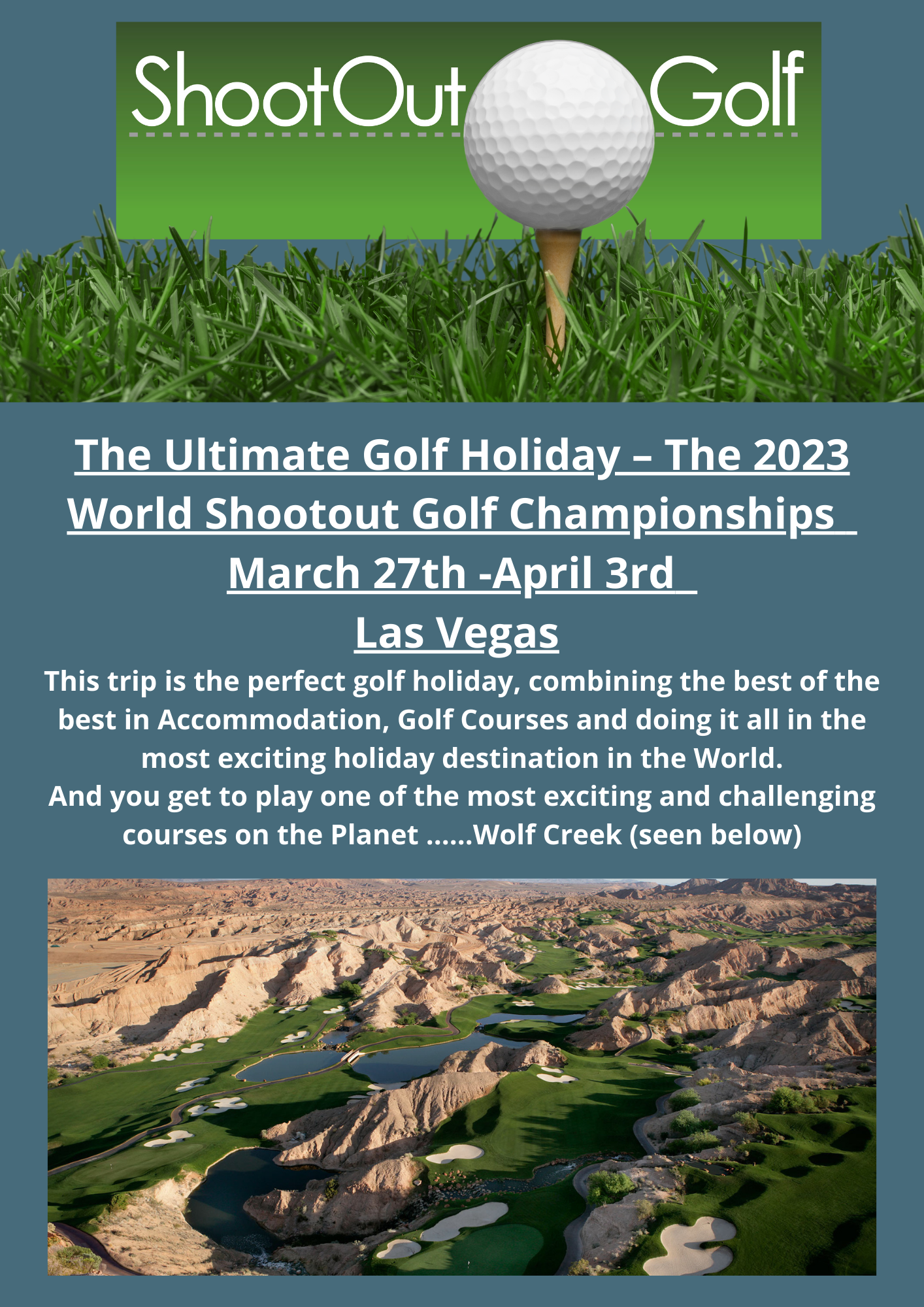 ShootOut Golf

The Ultimate Golf Holiday – The 2023 World Shootout Golf Championships March 27th -April 3rd Las Vegas

This trip is the perfect golf holiday, combining the best of the best in Accommodation, Golf Courses and doing it all in the most exciting holiday destination in the World.
And you get to play one of the most exciting and challenging courses on the Planet ......Wolf Creek (seen below)